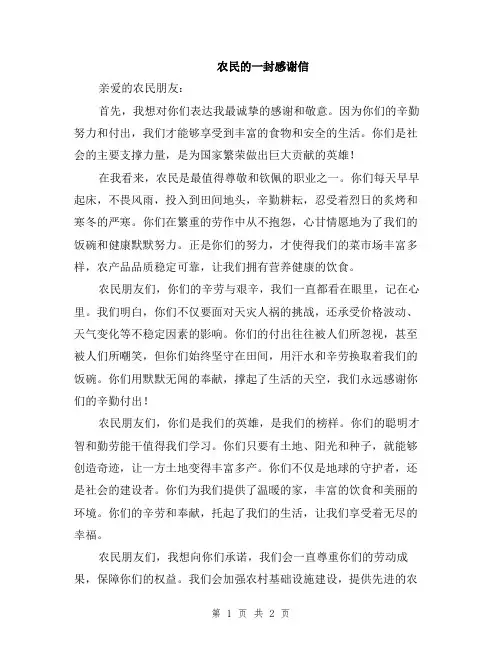 农民的一封感谢信

亲爱的农民朋友：

首先，我想对你们表达我最诚挚的感谢和敬意。因为你们的辛勤努力和付出，我们才能够享受到丰富的食物和安全的生活。你们是社会的主要支撑力量，是为国家繁荣做出巨大贡献的英雄！

在我看来，农民是最值得尊敬和钦佩的职业之一。你们每天早早起床，不畏风雨，投入到田间地头，辛勤耕耘，忍受着烈日的炙烤和寒冬的严寒。你们在繁重的劳作中从不抱怨，心甘情愿地为了我们的饭碗和健康默默努力。正是你们的努力，才使得我们的菜市场丰富多样，农产品品质稳定可靠，让我们拥有营养健康的饮食。

农民朋友们，你们的辛劳与艰辛，我们一直都看在眼里，记在心里。我们明白，你们不仅要面对天灾人祸的挑战，还承受价格波动、天气变化等不稳定因素的影响。你们的付出往往被人们所忽视，甚至被人们所嘲笑，但你们始终坚守在田间，用汗水和辛劳换取着我们的饭碗。你们用默默无闻的奉献，撑起了生活的天空，我们永远感谢你们的辛勤付出！

农民朋友们，你们是我们的英雄，是我们的榜样。你们的聪明才智和勤劳能干值得我们学习。你们只要有土地、阳光和种子，就能够创造奇迹，让一方土地变得丰富多产。你们不仅是地球的守护者，还是社会的建设者。你们为我们提供了温暖的家，丰富的饮食和美丽的环境。你们的辛劳和奉献，托起了我们的生活，让我们享受着无尽的幸福。

农民朋友们，我想向你们承诺，我们会一直尊重你们的劳动成果，保障你们的权益。我们会加强农村基础设施建设，提供先进的农

第 1 页 共 2 页